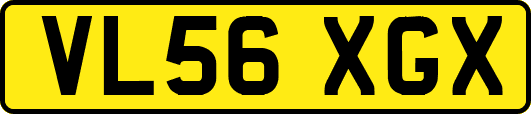 VL56 XGX